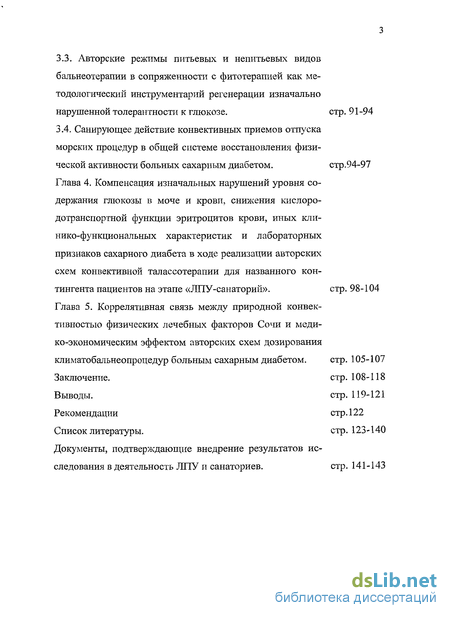 3

3.3. Авторские режимы питьевых и непитьевых видов бальнеотерапии в сопряженности с фитотерапией как методологический инструментарий регенерации изначально нарушенной толерантности к глюкозе. стр. 91-94

3.4. Санирующее действие конвективных приемов отпуска морских процедур в общей системе восстановления физической активности больных сахарным диабетом. стр.94-97

Глава 4. Компенсация изначальных нарушений уровня содержания глюкозы в моче и крови, снижения кислородотранспортной функции эритроцитов крови, иных клинико-функциональных характеристик и лабораторных признаков сахарного диабета в ходе реализации авторских схем конвективной талассотерапии для названного контингента пациентов на этапе «ЛПУ-санаторий». стр. 98-104

Глава 5. Коррелятивная связь между природной конвективностью физических лечебных факторов Сочи и медико-экономическим эффектом авторских схем дозирования климатобальнеопроцедур больным сахарным диабетом. стр. 105-107

Заключение. стр. 108-118

Выводы. стр. 119-121

Рекомендации стр.122

Список литературы. стр. 123-140

Документы, подтверждающие внедрение результатов исследования в деятельность ЛПУ и санаториев. стр. 141-143

dsLib.net
библиотека диссертаций